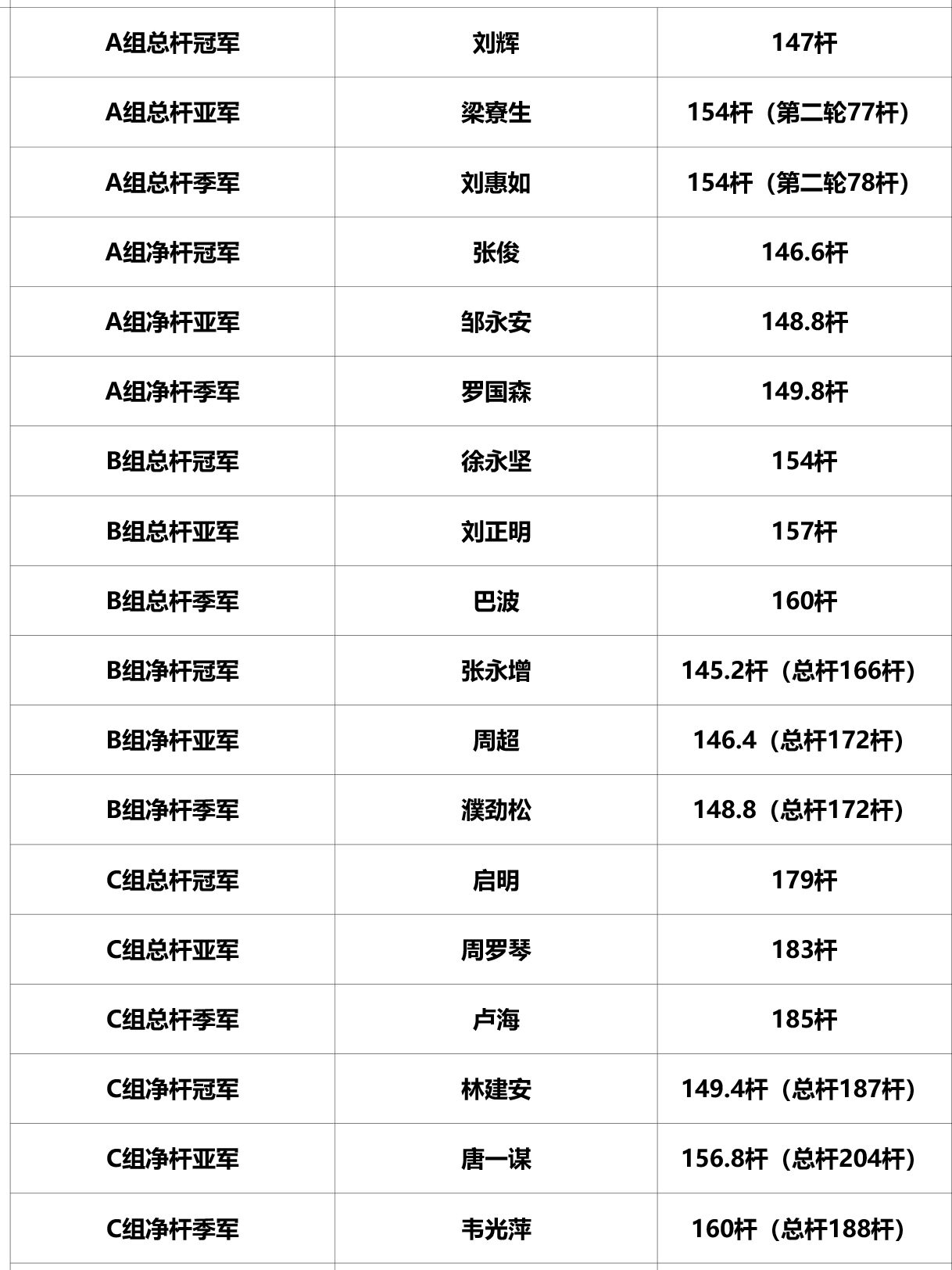 | A组总杆冠军 | 刘辉 | 147杆 |
|---|---|---|
| A组总杆亚军 | 梁寮生 | 154杆（第二轮77杆） |
| A组总杆季军 | 刘惠如 | 154杆（第二轮78杆） |
| A组净杆冠军 | 张俊 | 146.6杆 |
| A组净杆亚军 | 邹永安 | 148.8杆 |
| A组净杆季军 | 罗国森 | 149.8杆 |
| B组总杆冠军 | 徐永坚 | 154杆 |
| B组总杆亚军 | 刘正明 | 157杆 |
| B组总杆季军 | 巴波 | 160杆 |
| B组净杆冠军 | 张永增 | 145.2杆（总杆166杆） |
| B组净杆亚军 | 周超 | 146.4（总杆172杆） |
| B组净杆季军 | 濮劲松 | 148.8（总杆172杆） |
| C组总杆冠军 | 启明 | 179杆 |
| C组总杆亚军 | 周罗琴 | 183杆 |
| C组总杆季军 | 卢海 | 185杆 |
| C组净杆冠军 | 林建安 | 149.4杆（总杆187杆） |
| C组净杆亚军 | 唐一谋 | 156.8杆（总杆204杆） |
| C组净杆季军 | 韦光萍 | 160杆（总杆188杆） |